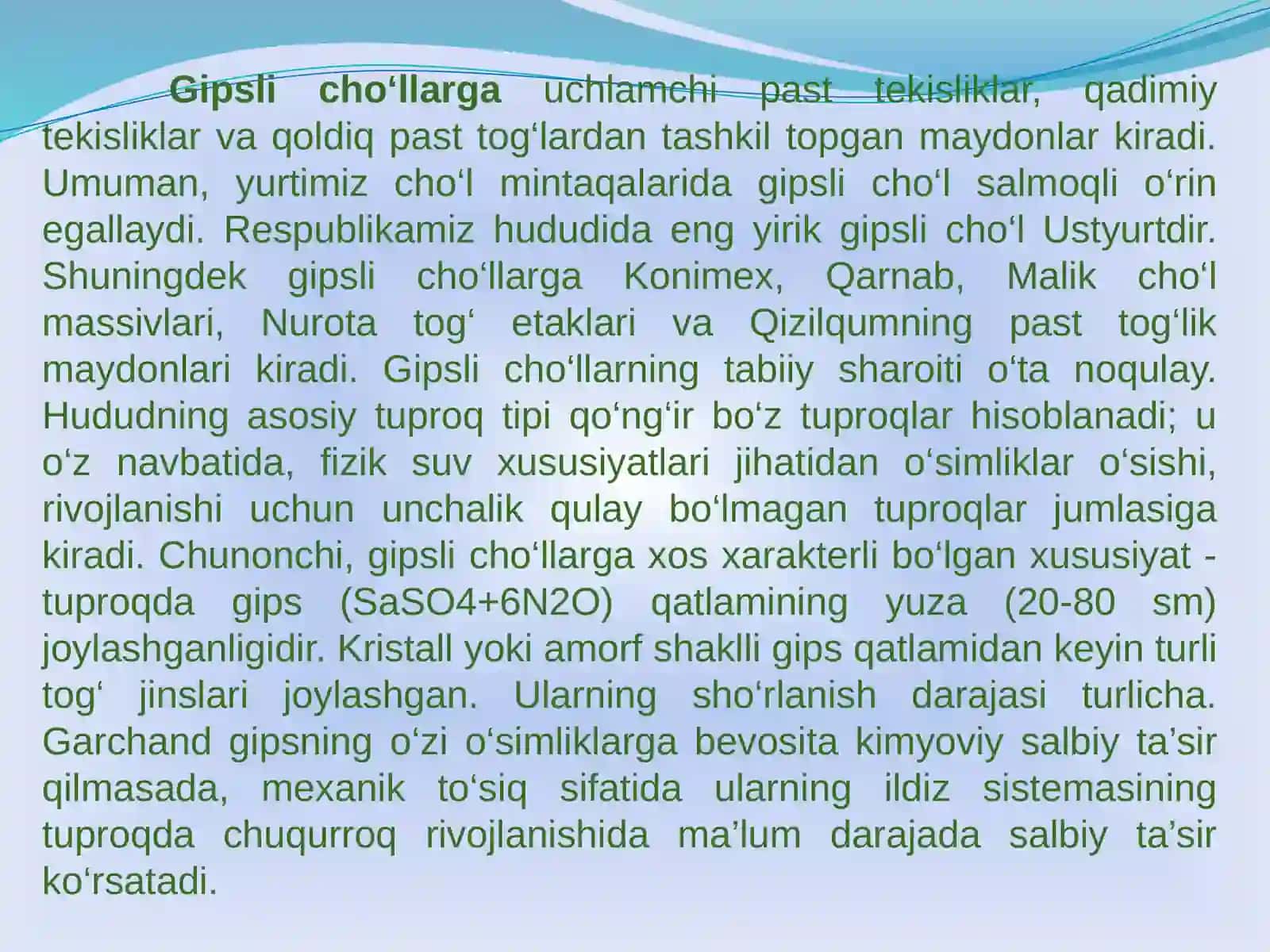 Gipsli cho‘llarga uchlamchi past tekisliklar, qadimiy tekisliklar va qoldiq past tog‘lardan tashkil topgan maydonlar kiradi. Umuman, yurtimiz cho‘l mintaqalarida gipsli cho‘l salmoqli o‘rin egallaydi. Respublikamiz hududida eng yirik gipsli cho‘l Ustyurtdir. Shuningdek gipsli cho‘llarga Konimex, Qarnab, Malik cho‘l massivlari, Nurota tog‘ etaklari va Qizilqumning past tog‘lik maydonlari kiradi. Gipsli cho‘llarning tabiiy sharoiti o‘ta noqulay. Hududning asosiy tuproq tipi qo‘ng‘ir bo‘z tuproqlar hisoblanadi; u o‘z navbatida, fizik suv xususiyatlari jihatidan o‘simliklar o‘sishi, rivojlanishi uchun unchalik qulay bo‘lmagan tuproqlar jumlasiga kiradi. Chunonchi, gipsli cho‘llarga xos xarakterli bo‘lgan xususiyat - tuproqda gips (SaSO4+6N2O) qatlamining yuza (20-80 sm) joylashganligidir. Kristall yoki amorf shaklli gips qatlamidan keyin turli tog‘ jinslari joylashgan. Ularning sho‘rlanish darajasi turlicha. Garchand gipsning o‘zi o‘simliklarga bevosita kimyoviy salbiy ta’sir qilmasada, mexanik to‘siq sifatida ularning ildiz sistemasining tuproqda chuqurroq rivojlanishida ma’lum darajada salbiy ta’sir ko‘rsatadi.